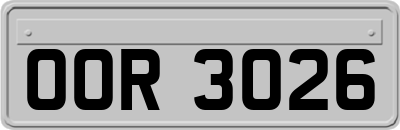 OOR 3026